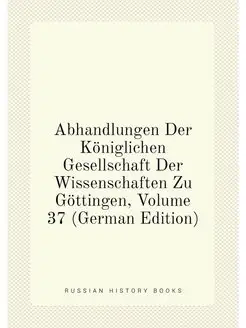 Abhandlungen Der Königlichen Gesellschaft Der Wissenschaften Zu Göttingen, Volume 37 (German Edition)

RUSSIAN HISTORY BOOKS